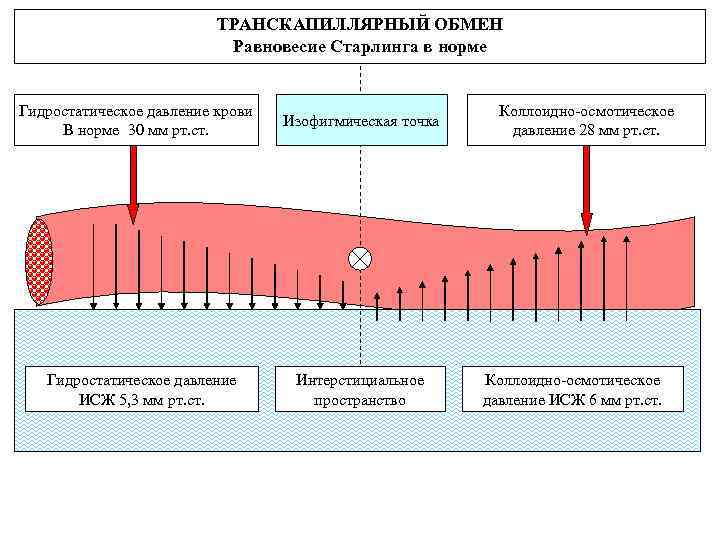 ТРАНСКАПИЛЛЯРНЫЙ ОБМЕН
Равновесие Старлинга в норме

Гидростатическое давление крови В норме 30 мм рт.ст.

Изофигмическая точка

Коллоидно-осмотическое давление 28 мм рт.ст.

Гидростатическое давление ИСЖ 5,3 мм рт.ст.

Интерстициальное пространство

Коллоидно-осмотическое давление ИСЖ 6 мм рт.ст.